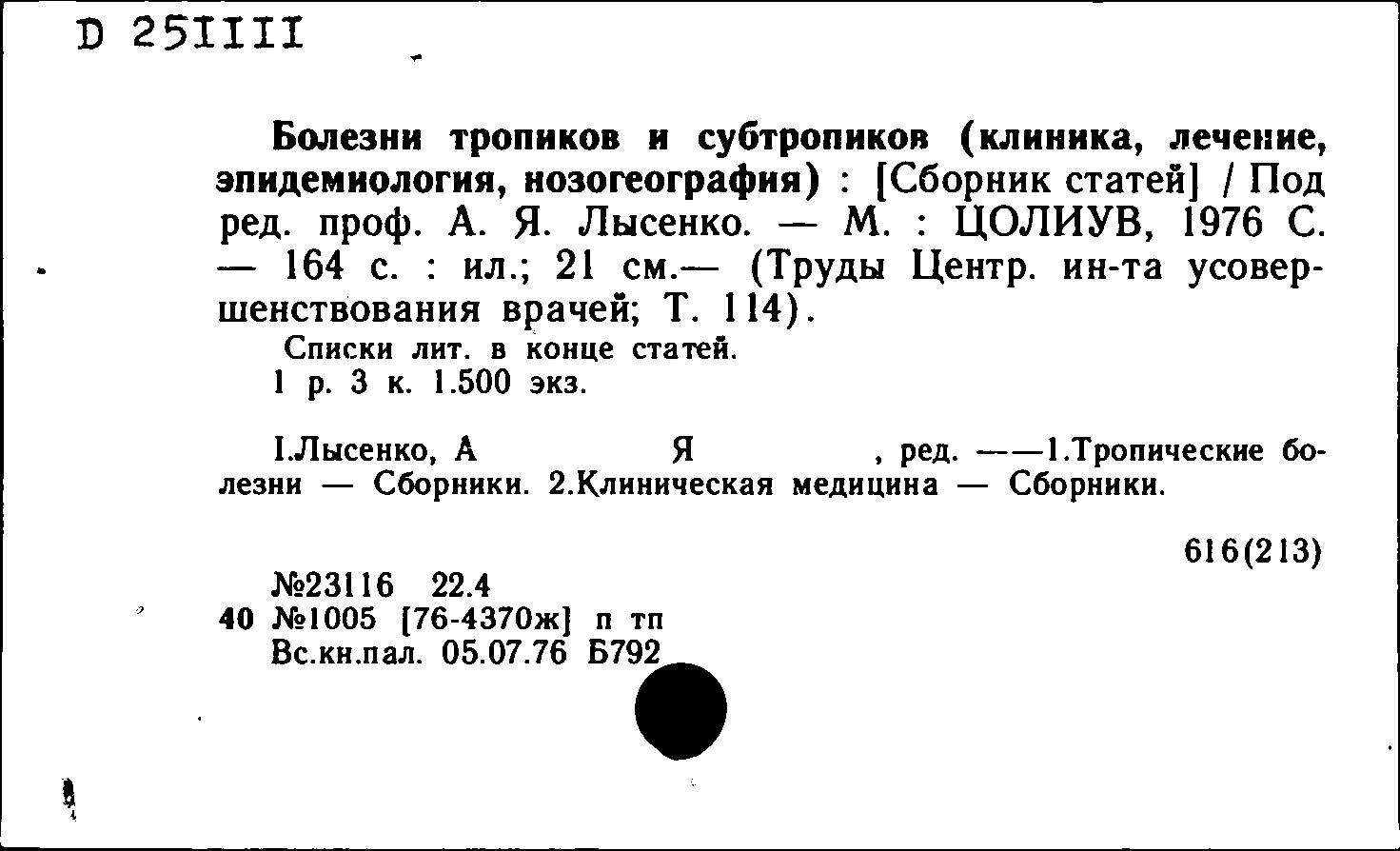 D 25IIII

Болезни тропиков и субтропиков (клиника, лечение, эпидемиология, нозогеография) : [Сборник статей] / Под ред. проф. А. Я. Лысенко. — М. : ЦОЛИУВ, 1976 С. — 164 с. : ил.; 21 см.— (Труды Центр. ин-та усовершенствования врачей; Т. 114).

Списки лит. в конце статей.
1 р. 3 к. 1.500 экз.

I.Лысенко, А Я , ред. ——1.Тропические болезни — Сборники. 2.Клиническая медицина — Сборники.

616(213)

№23116 22.4
40 №1005 [76-4370ж] п тп
Вс.кн.пал. 05.07.76 Б792